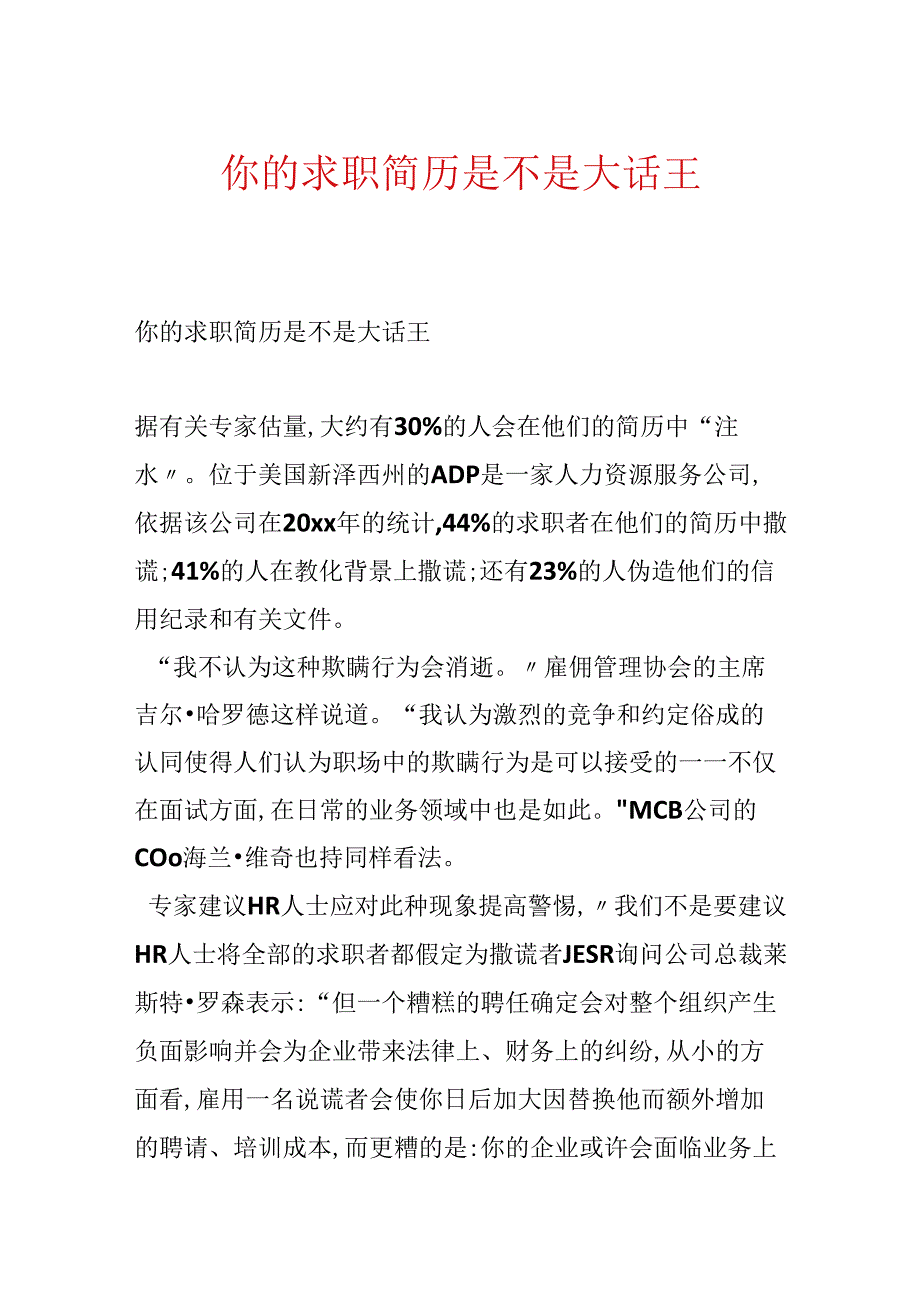 你的求职简历是不是大话王

你的求职简历是不是大话王

据有关专家估量，大约有30%的人会在他们的简历中“注水〃。位于美国新泽西州的ADP是一家人力资源服务公司，依据该公司在20xx年的统计,44%的求职者在他们的简历中撒谎；41%的人在教化背景上撒谎；还有23%的人伪造他们的信用纪录和有关文件。

“我不认为这种欺瞒行为会消逝。〃雇佣管理协会的主席吉尔•哈罗德这样说道。“我认为激烈的竞争和约定俗成的认同使得人们认为职场中的欺瞒行为是可以接受的一一不仅在面试方面，在日常的业务领域中也是如此。"MCB公司的COo海兰•维奇也持同样看法。

专家建议HR人士应对此种现象提高警惕，〃我们不是要建议HR人士将全部的求职者都假定为撒谎者JESR询问公司总裁莱斯特•罗森表示：“但一个糟糕的聘任确定会对整个组织产生负面影响并会为企业带来法律上、财务上的纠纷，从小的方面看，雇用一名说谎者会使你日后加大因替换他而额外增加的聘请、培训成本，而更糟的是：你的企业或许会面临业务上